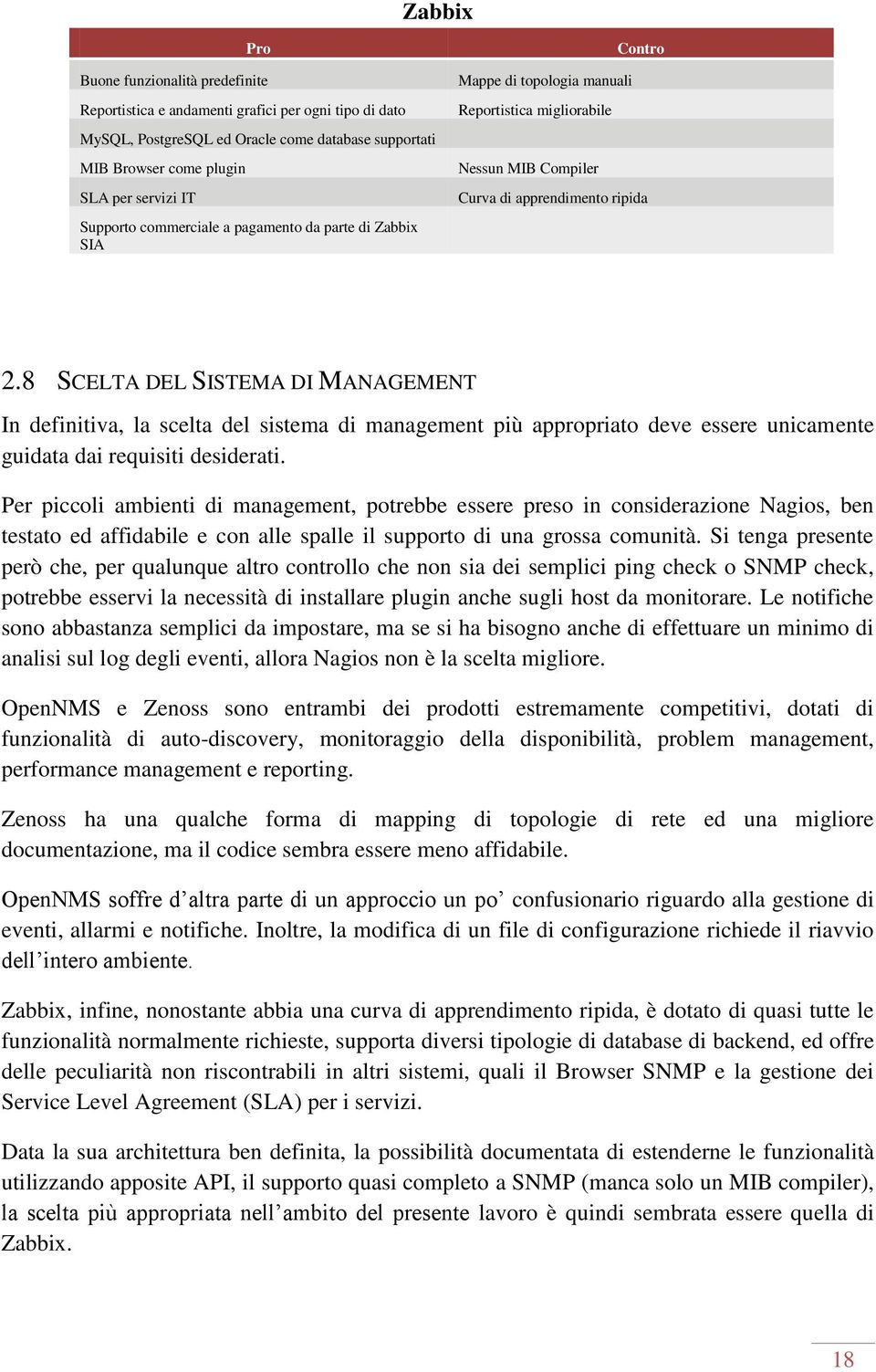 Zabbix

| Pro | Contro |
|---|---|
| Buone funzionalità predefinite | Mappe di topologia manuali |
| Reportistica e andamenti grafici per ogni tipo di dato | Reportistica migliorabile |
| MySQL, PostgreSQL ed Oracle come database supportati | |
| MIB Browser come plugin | Nessun MIB Compiler |
| SLA per servizi IT | Curva di apprendimento ripida |
| Supporto commerciale a pagamento da parte di Zabbix SIA | |

2.8 SCELTA DEL SISTEMA DI MANAGEMENT

In definitiva, la scelta del sistema di management più appropriato deve essere unicamente guidata dai requisiti desiderati.

Per piccoli ambienti di management, potrebbe essere preso in considerazione Nagios, ben testato ed affidabile e con alle spalle il supporto di una grossa comunità. Si tenga presente però che, per qualunque altro controllo che non sia dei semplici ping check o SNMP check, potrebbe esservi la necessità di installare plugin anche sugli host da monitorare. Le notifiche sono abbastanza semplici da impostare, ma se si ha bisogno anche di effettuare un minimo di analisi sul log degli eventi, allora Nagios non è la scelta migliore.

OpenNMS e Zenoss sono entrambi dei prodotti estremamente competitivi, dotati di funzionalità di auto-discovery, monitoraggio della disponibilità, problem management, performance management e reporting.

Zenoss ha una qualche forma di mapping di topologie di rete ed una migliore documentazione, ma il codice sembra essere meno affidabile.

OpenNMS soffre d’altra parte di un approccio un po’ confusionario riguardo alla gestione di eventi, allarmi e notifiche. Inoltre, la modifica di un file di configurazione richiede il riavvio dell’intero ambiente.

Zabbix, infine, nonostante abbia una curva di apprendimento ripida, è dotato di quasi tutte le funzionalità normalmente richieste, supporta diversi tipologie di database di backend, ed offre delle peculiarità non riscontrabili in altri sistemi, quali il Browser SNMP e la gestione dei Service Level Agreement (SLA) per i servizi.

Data la sua architettura ben definita, la possibilità documentata di estenderne le funzionalità utilizzando apposite API, il supporto quasi completo a SNMP (manca solo un MIB compiler), la scelta più appropriata nell’ambito del presente lavoro è quindi sembrata essere quella di Zabbix.

18